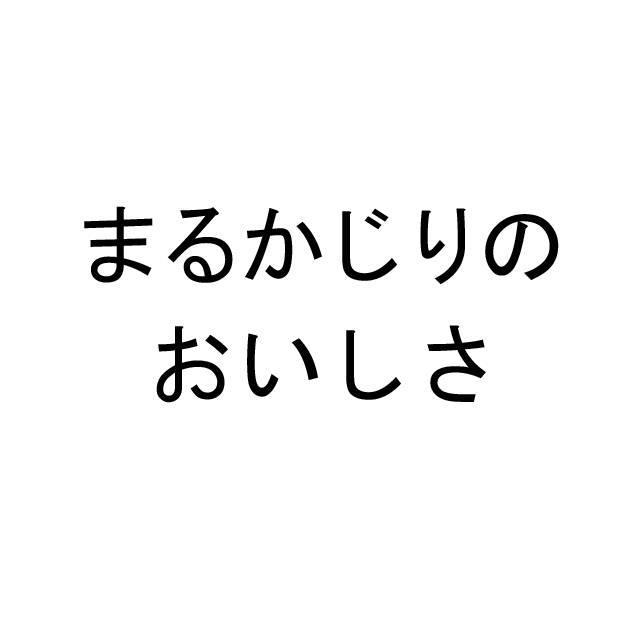 まるかじりの
おいしさ